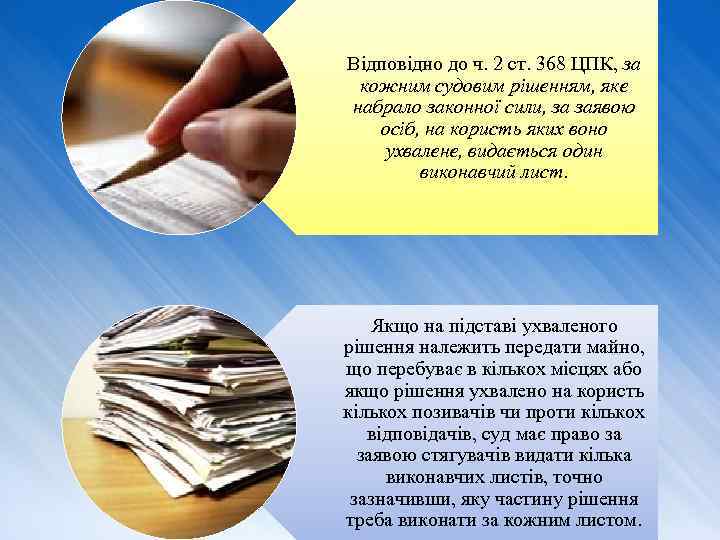 Відповідно до ч. 2 ст. 368 ЦПК, за кожним судовим рішенням, яке набрало законної сили, за заявою осіб, на користь яких воно ухвалене, видається один виконавчий лист.

Якщо на підставі ухваленого рішення належить передати майно, що перебуває в кількох місцях або якщо рішення ухвалено на користь кількох позивачів чи проти кількох відповідачів, суд має право за заявою стягувачів видати кілька виконавчих листів, точно зазначивши, яку частину рішення треба виконати за кожним листом.